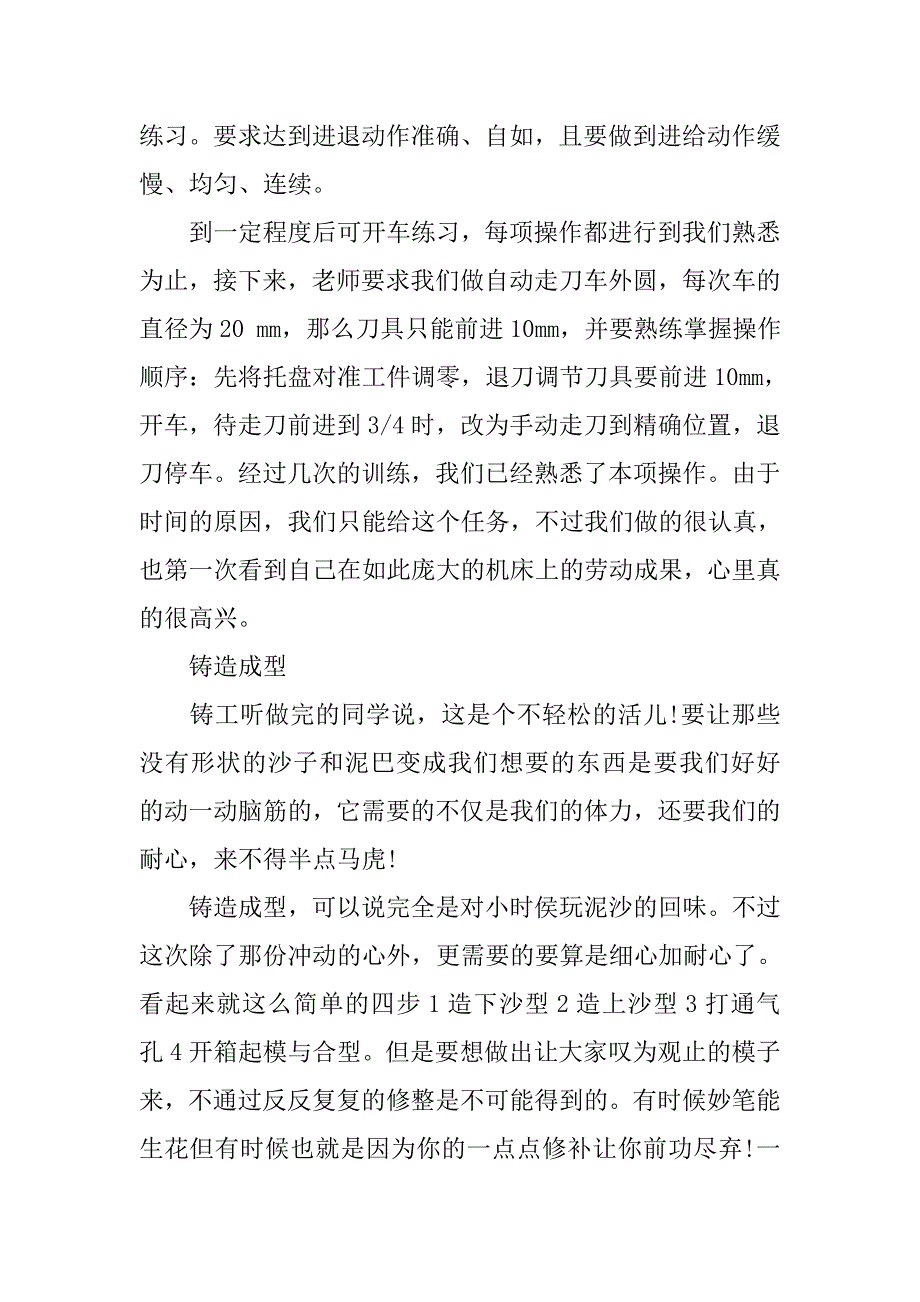 练习。要求达到进退动作准确、自如，且要做到进给动作缓慢、均匀、连续。

到一定程度后可开车练习，每项操作都进行到我们熟悉为止，接下来，老师要求我们做自动走刀车外圆，每次车的直径为 20 ㎜，那么刀具只能前进 10㎜，并要熟练掌握操作顺序：先将托盘对准工件调零，退刀调节刀具要前进 10㎜，开车，待走刀前进到 3/4 时，改为手动走刀到精确位置，退刀停车。经过几次的训练，我们已经熟悉了本项操作。由于时间的原因，我们只能给这个任务，不过我们做的很认真，也第一次看到自己在如此庞大的机床上的劳动成果，心里真的很高兴。

铸造成型

铸工听做完的同学说，这是个不轻松的活儿!要让那些没有形状的沙子和泥巴变成我们想要的东西是要我们好好的动一动脑筋的，它需要的不仅是我们的体力，还要我们的耐心，来不得半点马虎!

铸造成型，可以说完全是对小时侯玩泥沙的回味。不过这次除了那份冲动的心外，更需要的要算是细心加耐心了。看起来就这么简单的四步 1 造下沙型 2 造上沙型 3 打通气孔 4 开箱起模与合型。但是要想做出让大家叹为观止的模子来，不通过反反复复的修整是不可能得到的。有时候妙笔能生花但有时候也就是因为你的一点点修补让你前功尽弃!一